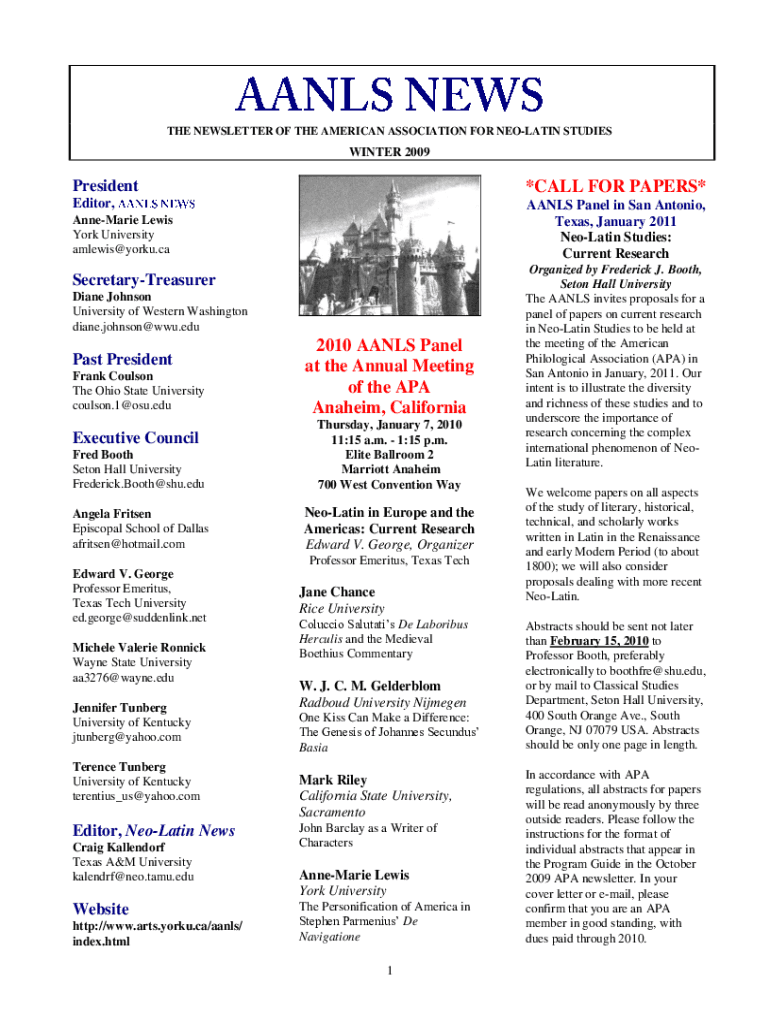 AANLS NEWS

THE NEWSLETTER OF THE AMERICAN ASSOCIATION FOR NEO-LATIN STUDIES

WINTER 2009

President
Editor, AANLS NEWS
Anne-Marie Lewis
York University
amlewis@yorku.ca

Secretary-Treasurer
Diane Johnson
University of Western Washington
diane.johnson@wwu.edu

Past President
Frank Coulson
The Ohio State University
coulson.1@osu.edu

Executive Council
Fred Booth
Seton Hall University
Frederick.Booth@shu.edu

Angela Fritsen
Episcopal School of Dallas
afritsen@hotmail.com

Edward V. George
Professor Emeritus,
Texas Tech University
ed.george@suddenlink.net

Michele Valerie Ronnick
Wayne State University
aa3276@wayne.edu

Jennifer Tunberg
University of Kentucky
jtunberg@yahoo.com

Terence Tunberg
University of Kentucky
terentius_us@yahoo.com

Editor, Neo-Latin News
Craig Kallendorf
Texas A&M University
kalendrf@neo.tamu.edu

Website
http://www.arts.yorku.ca/aanls/index.html

2010 AANLS Panel at the Annual Meeting of the APA
Anaheim, California

Thursday, January 7, 2010
11:15 a.m. - 1:15 p.m.
Elite Ballroom 2
Marriott Anaheim
700 West Convention Way

Neo-Latin in Europe and the Americas: Current Research
Edward V. George, Organizer
Professor Emeritus, Texas Tech

Jane Chance
Rice University
Coluccio Salutati's De Laboribus Herculis and the Medieval Boethius Commentary

W. J. C. M. Gelderblom
Radboud University Nijmegen
One Kiss Can Make a Difference: The Genesis of Johannes Secundus' Basia

Mark Riley
California State University, Sacramento
John Barclay as a Writer of Characters

Anne-Marie Lewis
York University
The Personification of America in Stephen Parmenius' De Navigatione

*CALL FOR PAPERS*
AANLS Panel in San Antonio, Texas, January 2011
Neo-Latin Studies: Current Research
Organized by Frederick J. Booth, Seton Hall University

The AANLS invites proposals for a panel of papers on current research in Neo-Latin Studies to be held at the meeting of the American Philological Association (APA) in San Antonio in January, 2011. Our intent is to illustrate the diversity and richness of these studies and to underscore the importance of research concerning the complex international phenomenon of Neo-Latin literature.

We welcome papers on all aspects of the study of literary, historical, technical, and scholarly works written in Latin in the Renaissance and early Modern Period (to about 1800); we will also consider proposals dealing with more recent Neo-Latin.

Abstracts should be sent not later than February 15, 2010 to Professor Booth, preferably electronically to boothfre@shu.edu, or by mail to Classical Studies Department, Seton Hall University, 400 South Orange Ave., South Orange, NJ 07079 USA. Abstracts should be only one page in length.

In accordance with APA regulations, all abstracts for papers will be read anonymously by three outside readers. Please follow the instructions for the format of individual abstracts that appear in the Program Guide in the October 2009 APA newsletter. In your cover letter or e-mail, please confirm that you are an APA member in good standing, with dues paid through 2010.

1